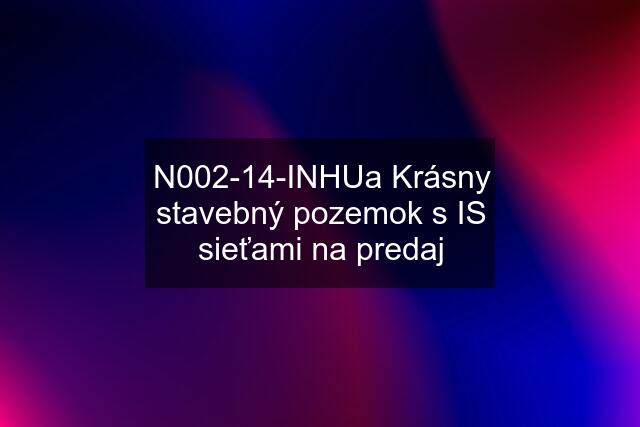 N002-14-INHUa Krásny stavebný pozemok s IS sieťami na predaj